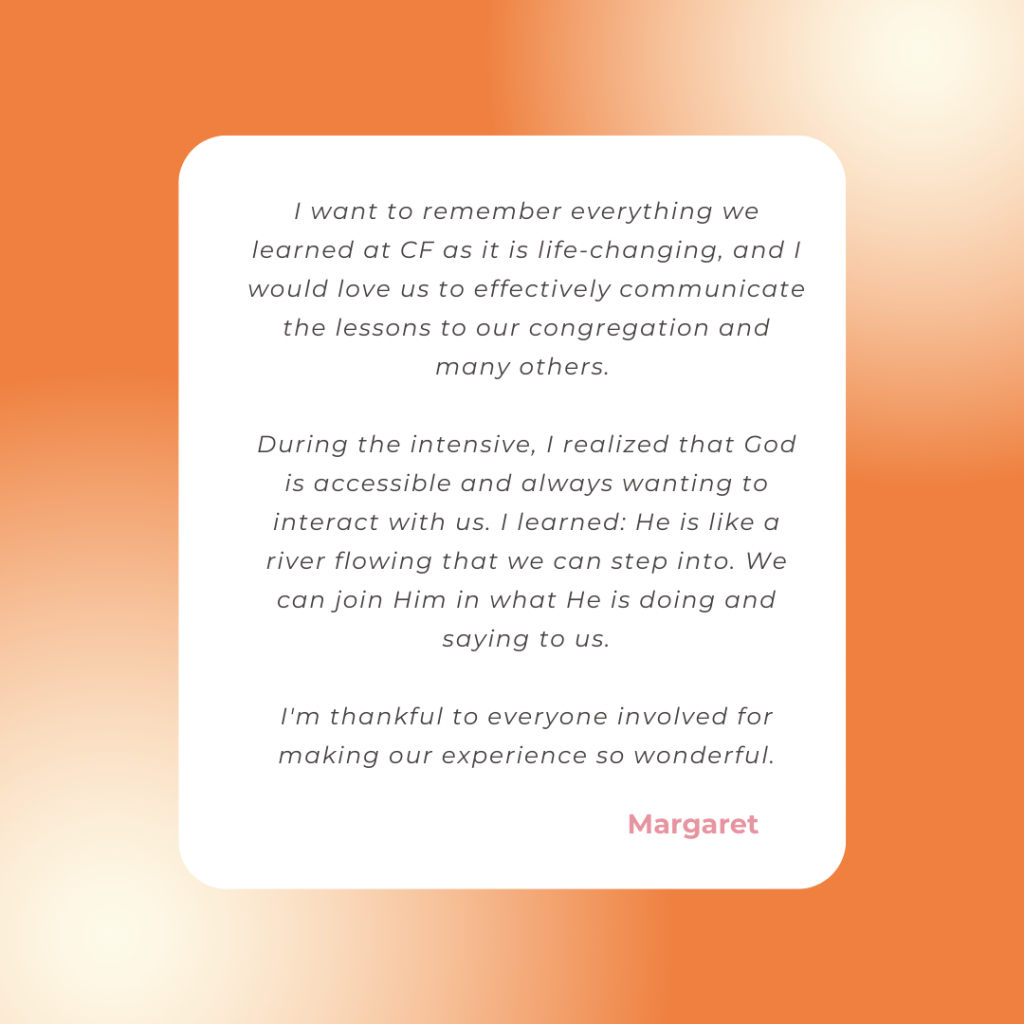 I want to remember everything we learned at CF as it is life-changing, and I would love us to effectively communicate the lessons to our congregation and many others.

During the intensive, I realized that God is accessible and always wanting to interact with us. I learned: He is like a river flowing that we can step into. We can join Him in what He is doing and saying to us.

I'm thankful to everyone involved for making our experience so wonderful.

Margaret